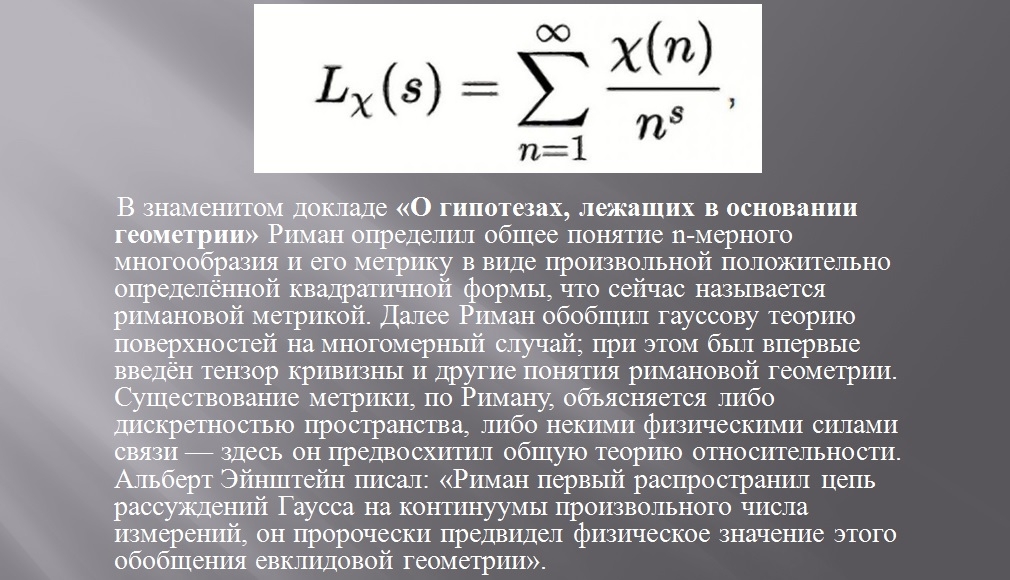 $L_\chi(s) = \sum_{n=1}^{\infty} \frac{\chi(n)}{n^s},$

В знаменитом докладе «О гипотезах, лежащих в основании геометрии» Риман определил общее понятие n-мерного многообразия и его метрику в виде произвольной положительно определённой квадратичной формы, что сейчас называется римановой метрикой. Далее Риман обобщил гауссову теорию поверхностей на многомерный случай; при этом был впервые введён тензор кривизны и другие понятия римановой геометрии. Существование метрики, по Риману, объясняется либо дискретностью пространства, либо некими физическими силами связи — здесь он предвосхитил общую теорию относительности. Альберт Эйнштейн писал: «Риман первый распространил цепь рассуждений Гаусса на континуумы произвольного числа измерений, он пророчески предвидел физическое значение этого обобщения евклидовой геометрии».